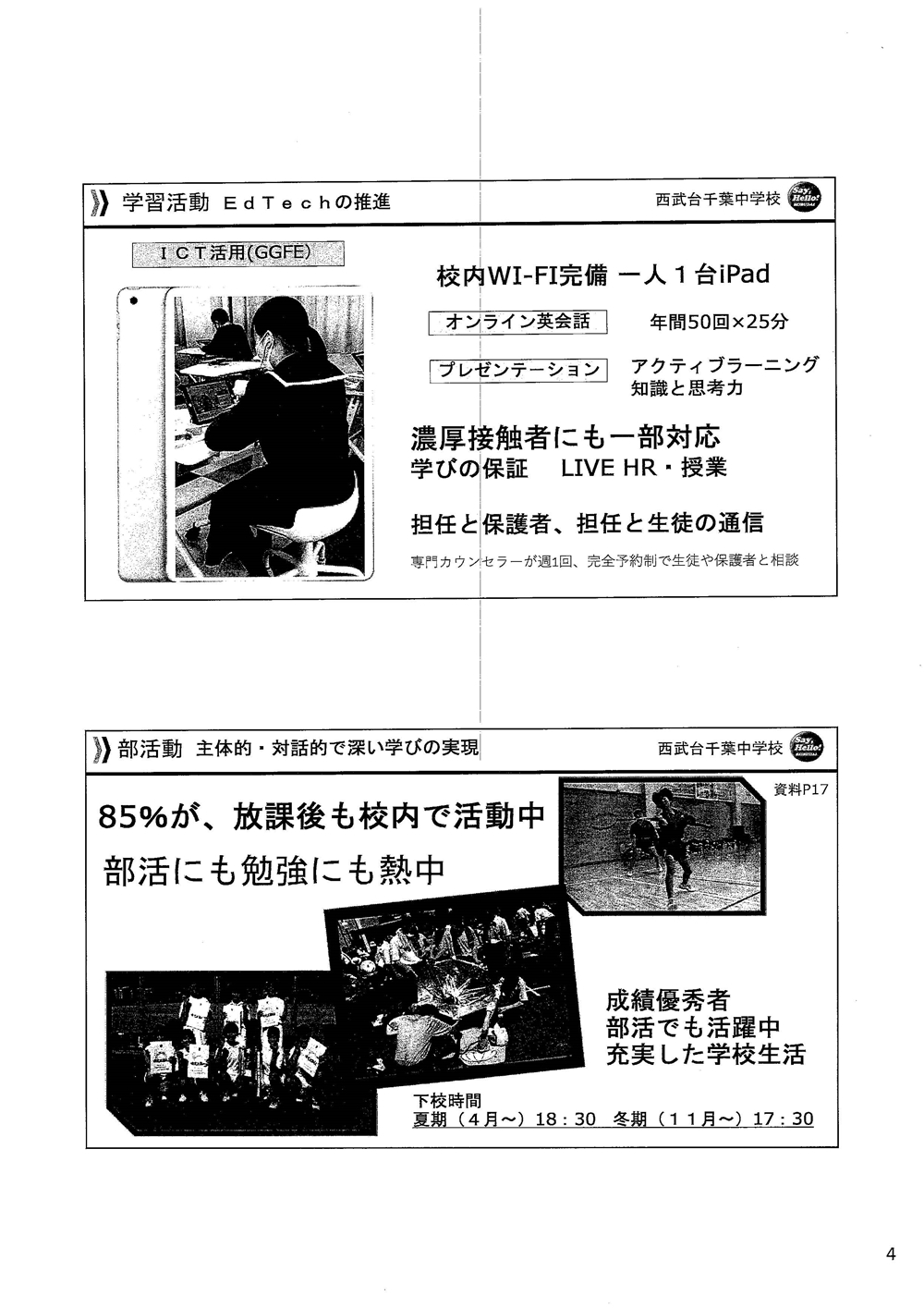 学習活動 ＥｄＴｅｃｈの推進

西武台千葉中学校

Say, Hello!

ＩＣＴ活用(GGFE)

校内WI-FI完備 一人１台iPad

オンライン英会話 年間50回×25分

プレゼンテーション アクティブラーニング 知識と思考力

濃厚接触者にも一部対応
学びの保証 LIVE HR・授業

担任と保護者、担任と生徒の通信

専門カウンセラーが週1回、完全予約制で生徒や保護者と相談

部活動 主体的・対話的で深い学びの実現

西武台千葉中学校

Say, Hello!

資料P17

85%が、放課後も校内で活動中
部活にも勉強にも熱中

成績優秀者
部活でも活躍中
充実した学校生活

下校時間
夏期（４月～）18：30 冬期（１１月～）17：30

4